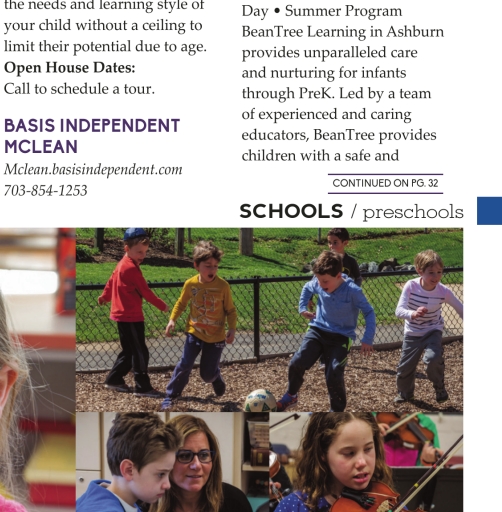 the needs and learning style of your child without a ceiling to limit their potential due to age.
**Open House Dates:**
Call to schedule a tour.

BASIS INDEPENDENT MCLEAN
Mclean.basisindependent.com
703-854-1253

Day • Summer Program
BeanTree Learning in Ashburn provides unparalleled care and nurturing for infants through PreK. Led by a team of experienced and caring educators, BeanTree provides children with a safe and

CONTINUED ON PG. 32

SCHOOLS / preschools